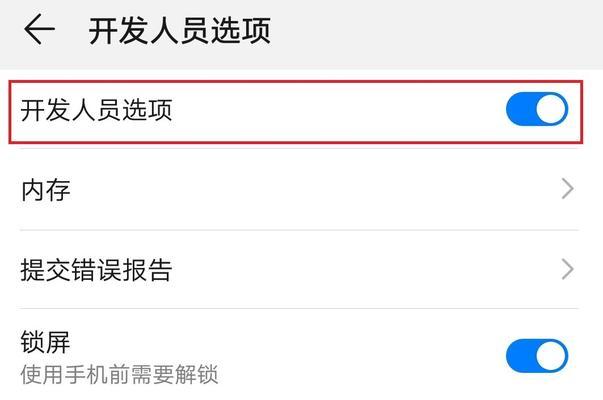 开发人员选项

开发人员选项

内存

提交错误报告

锁屏
使用手机前需要解锁